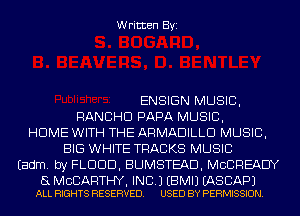 Written By:
S. BOGARD,
B. BEAVERS, D. BENTLEY

Publishers: ENSIGN MUSIC,
RANCHO PAPA MUSIC,
HOME WITH THE ARMADILLO MUSIC,
BIG WHITE TRACKS MUSIC
(adm. by FLOOD, BUMSTEAD, McCREADY
& McCARTHY, INC.) (BMI) (ASCAP)
ALL RIGHTS RESERVED. USED BY PERMISSION.